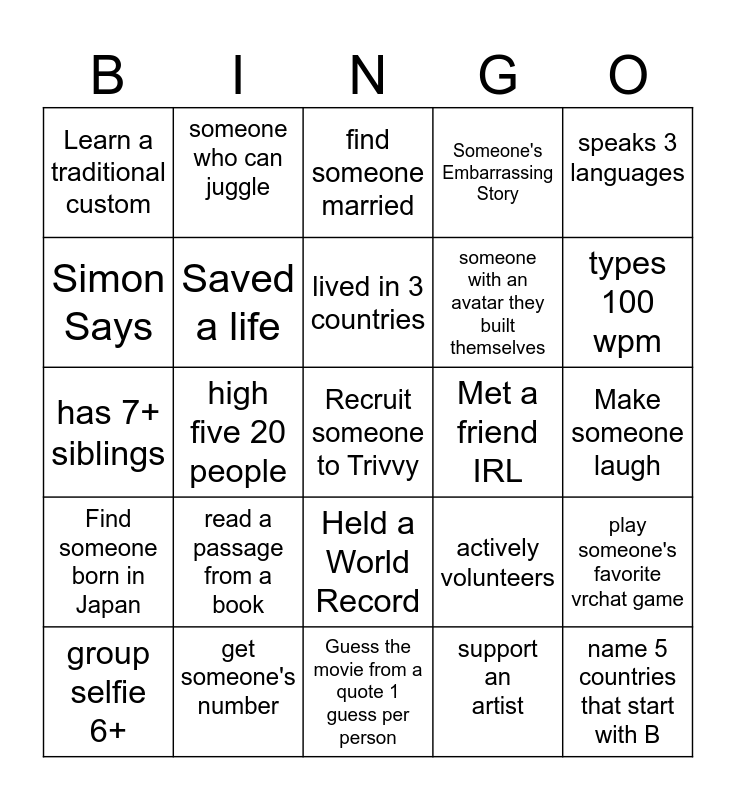 | B | I | N | G | O |
|---|---|---|---|---|
| Learn a traditional custom | someone who can juggle | find someone married | Someone's Embarrassing Story | speaks 3 languages |
| Simon Says | Saved a life | lived in 3 countries | someone with an avatar they built themselves | types 100 wpm |
| has 7+ siblings | high five 20 people | Recruit someone to Trivvy | Met a friend IRL | Make someone laugh |
| Find someone born in Japan | read a passage from a book | Held a World Record | actively volunteers | play someone's favorite vrchat game |
| group selfie 6+ | get someone's number | Guess the movie from a quote 1 guess per person | support an artist | name 5 countries that start with B |